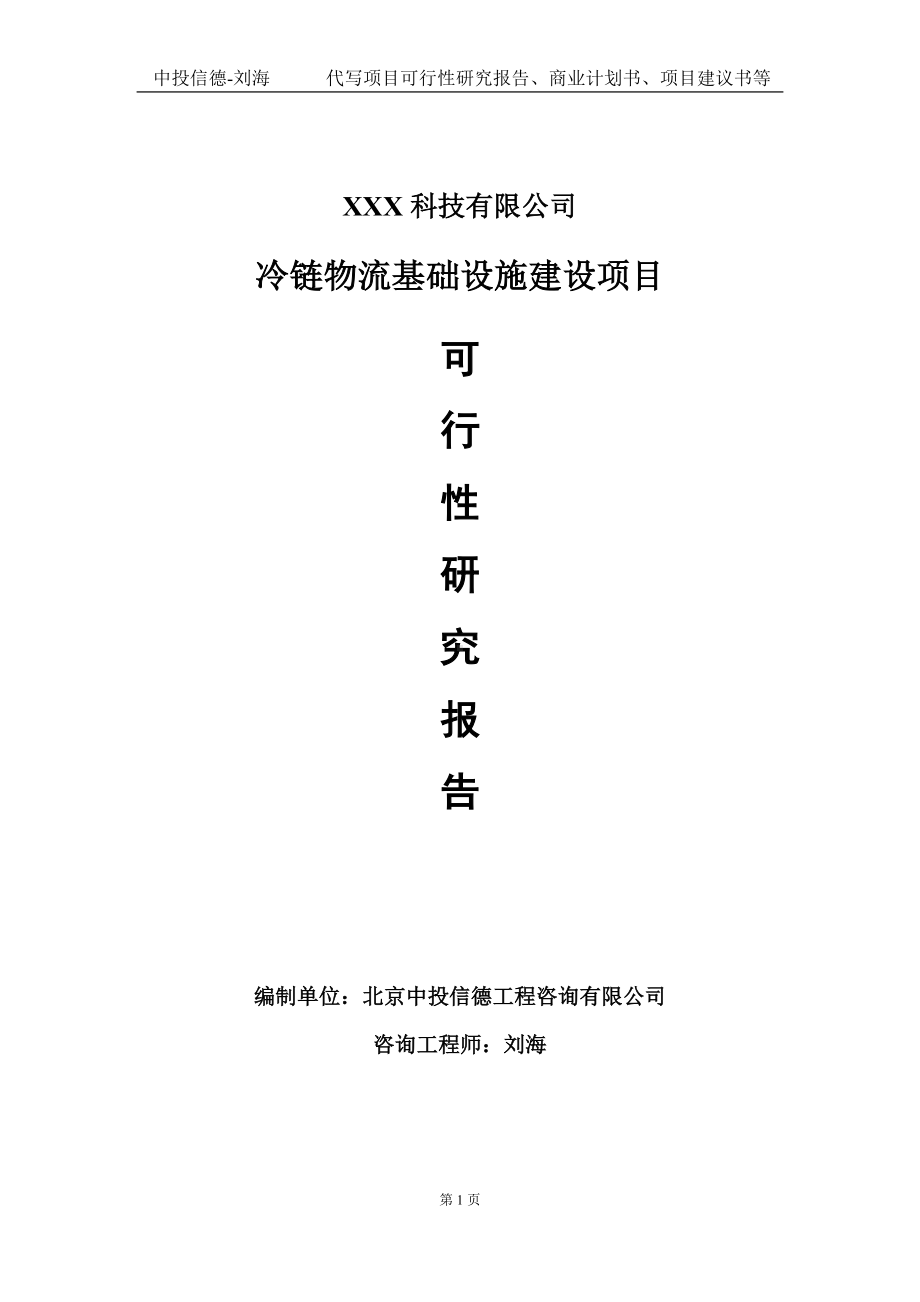 中投信德-刘海　　代写项目可行性研究报告、商业计划书、项目建议书等

XXX 科技有限公司

冷链物流基础设施建设项目

可

行

性

研

究

报

告

编制单位：北京中投信德工程咨询有限公司

咨询工程师：刘海

第 1 页